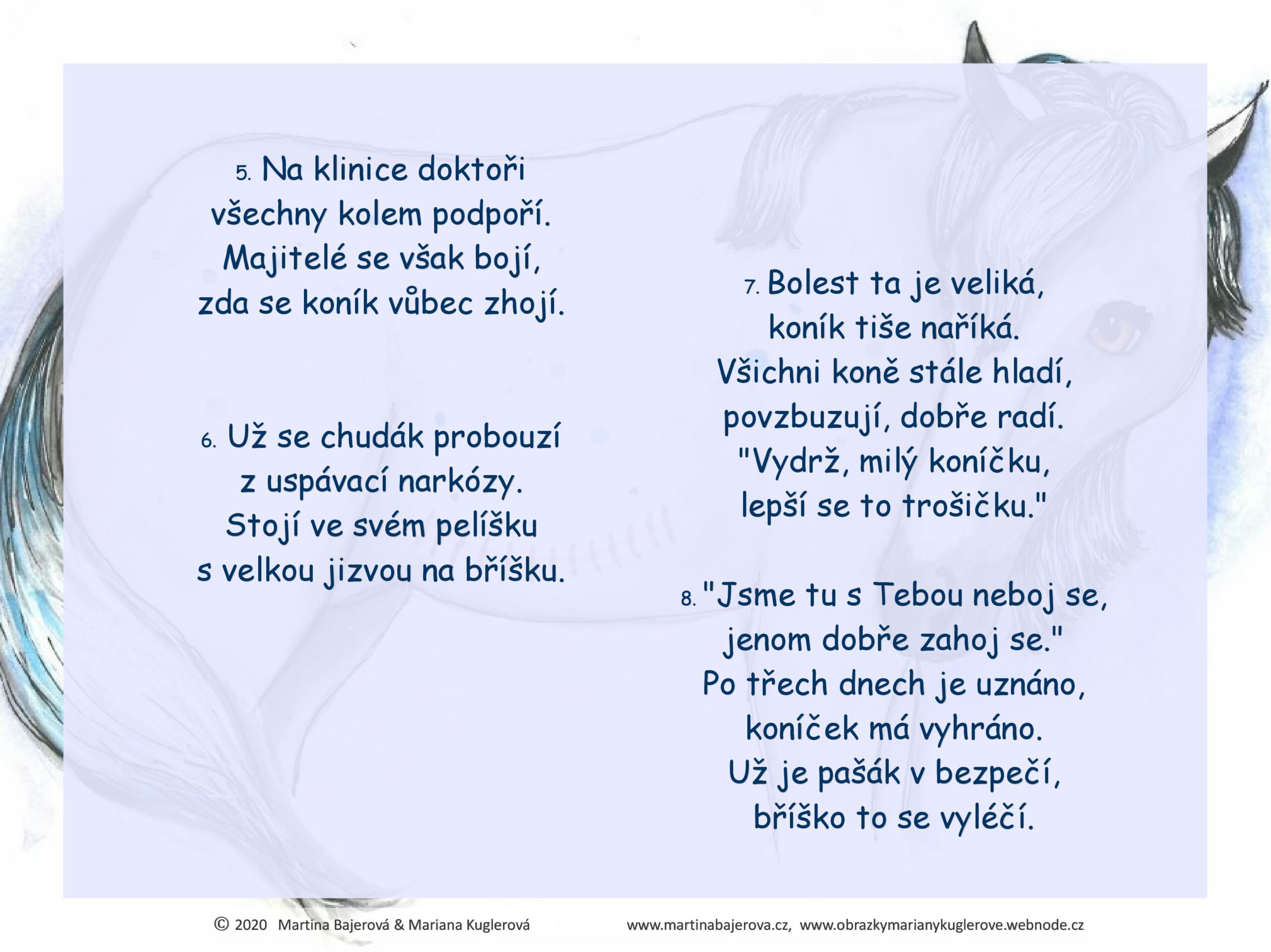 5. Na klinice doktoři
všechny kolem podpoří.
Majitelé se však bojí,
zda se koník vůbec zhojí.

6. Už se chudák probouzí
z uspávací narkózy.
Stojí ve svém pelíšku
s velkou jizvou na bříšku.

7. Bolest ta je veliká,
koník tiše naříká.
Všichni koně stále hladí,
povzbuzují, dobře radí.
"Vydrž, milý koníčku,
lepší se to trošičku."

8. "Jsme tu s Tebou neboj se,
jenom dobře zahoj se."
Po třech dnech je uznáno,
koníček má vyhráno.
Už je pašák v bezpečí,
bříško to se vyléčí.

© 2020 Martina Bajerová & Mariana Kuglerová www.martinabajerova.cz, www.obrazkymarianykuglerove.webnode.cz